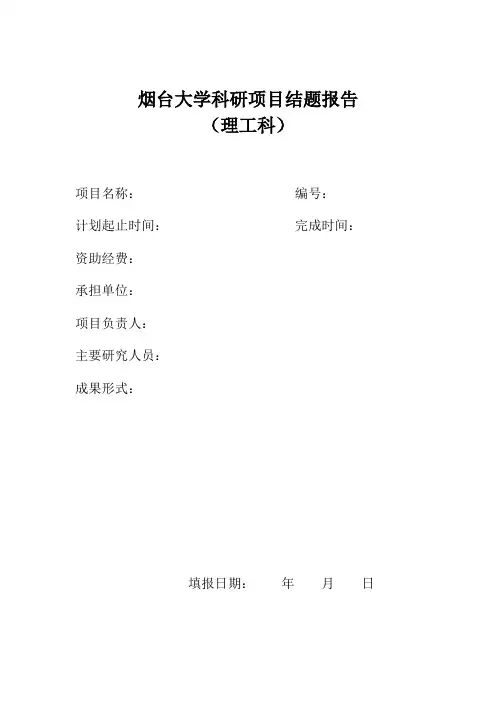 烟台大学科研项目结题报告
（理工科）

项目名称： 编号：

计划起止时间： 完成时间：

资助经费：

承担单位：

项目负责人：

主要研究人员：

成果形式：

填报日期： 年 月 日